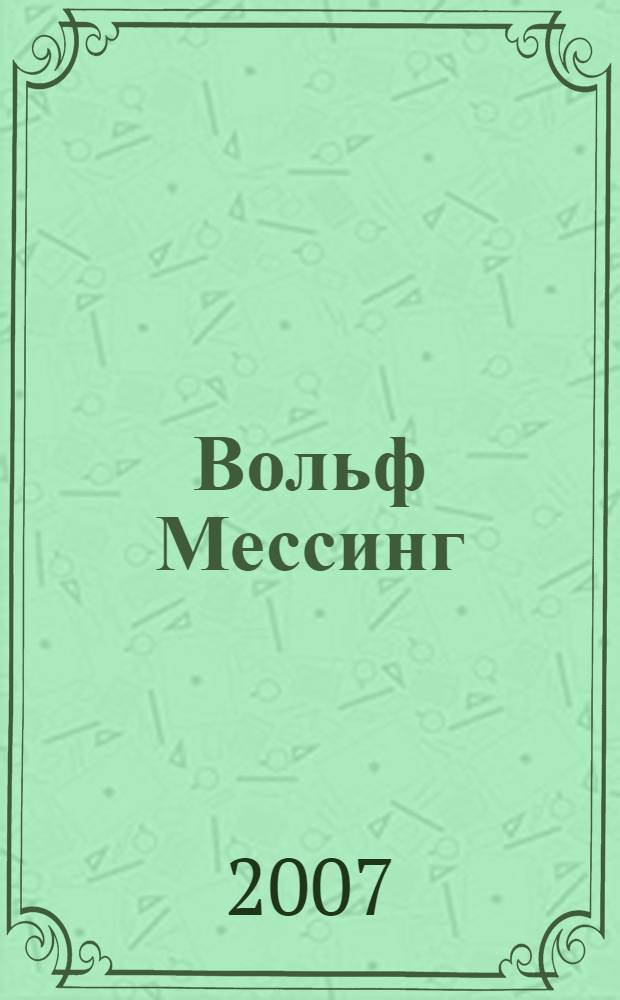 Вольф Мессинг

2007